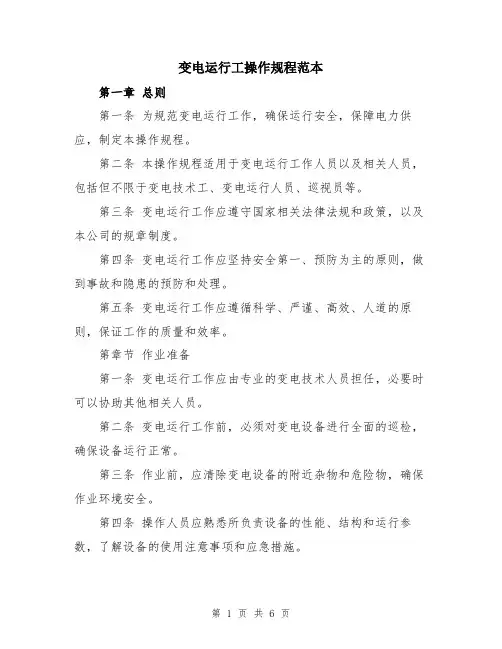 变电运行工操作规程范本

第一章 总则

第一条 为规范变电运行工作，确保运行安全，保障电力供应，制定本操作规程。

第二条 本操作规程适用于变电运行工作人员以及相关人员，包括但不限于变电技术工、变电运行人员、巡视员等。

第三条 变电运行工作应遵守国家相关法律法规和政策，以及本公司的规章制度。

第四条 变电运行工作应坚持安全第一、预防为主的原则，做到事故和隐患的预防和处理。

第五条 变电运行工作应遵循科学、严谨、高效、人道的原则，保证工作的质量和效率。

第章节 作业准备

第一条 变电运行工作应由专业的变电技术人员担任，必要时可以协助其他相关人员。

第二条 变电运行工作前，必须对变电设备进行全面的巡检，确保设备运行正常。

第三条 作业前，应清除变电设备的附近杂物和危险物，确保作业环境安全。

第四条 操作人员应熟悉所负责设备的性能、结构和运行参数，了解设备的使用注意事项和应急措施。

第 1 页 共 6 页